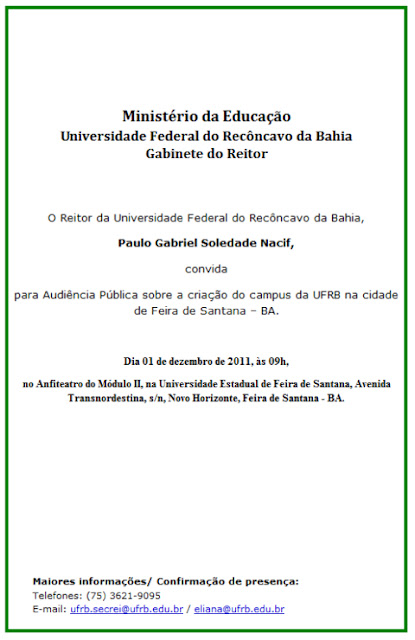 Ministério da Educação
Universidade Federal do Recôncavo da Bahia
Gabinete do Reitor

O Reitor da Universidade Federal do Recôncavo da Bahia,

Paulo Gabriel Soledade Nacif,

convida

para Audiência Pública sobre a criação do campus da UFRB na cidade de Feira de Santana – BA.

Dia 01 de dezembro de 2011, às 09h,

no Anfiteatro do Módulo II, na Universidade Estadual de Feira de Santana, Avenida Transnordestina, s/n, Novo Horizonte, Feira de Santana - BA.

Maiores informações/ Confirmação de presença:
Telefones: (75) 3621-9095
E-mail: ufrb.secrei@ufrb.edu.br / eliana@ufrb.edu.br